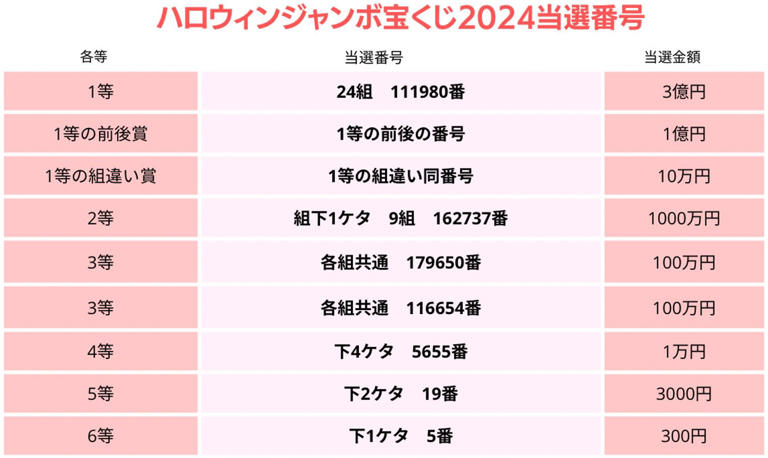 ハロウィンジャンボ宝くじ2024当選番号

| 各等 | 当選番号 | 当選金額 |
|---|---|---|
| 1等 | 24組　111980番 | 3億円 |
| 1等の前後賞 | 1等の前後の番号 | 1億円 |
| 1等の組違い賞 | 1等の組違い同番号 | 10万円 |
| 2等 | 組下1ケタ　9組　162737番 | 1000万円 |
| 3等 | 各組共通　179650番 | 100万円 |
| 3等 | 各組共通　116654番 | 100万円 |
| 4等 | 下4ケタ　5655番 | 1万円 |
| 5等 | 下2ケタ　19番 | 3000円 |
| 6等 | 下1ケタ　5番 | 300円 |